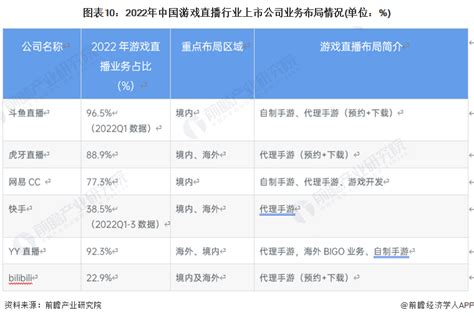 图表10：2022年中国游戏直播行业上市公司业务布局情况(单位：%)

| 公司名称 | 2022 年游戏直播业务占比（%） | 重点布局区域 | 游戏直播布局简介 |
|---|---|---|---|
| 斗鱼直播 | 96.5%（2022Q1 数据） | 境内 | 自制手游、代理手游（预约+下载） |
| 虎牙直播 | 88.9% | 境内、海外 | 代理手游（预约+下载） |
| 网易 CC | 77.3% | 境内 | 自制手游、代理手游、游戏开发 |
| 快手 | 38.5%（2022Q1-3 数据） | 境内、海外 | 代理手游 |
| YY 直播 | 92.3% | 海外、境内 | 代理手游，海外 BIGO 业务、自制手游 |
| bilibili | 22.9% | 境内及海外 | 代理手游（预约+下载） |

资料来源：前瞻产业研究院

@前瞻经济学人APP